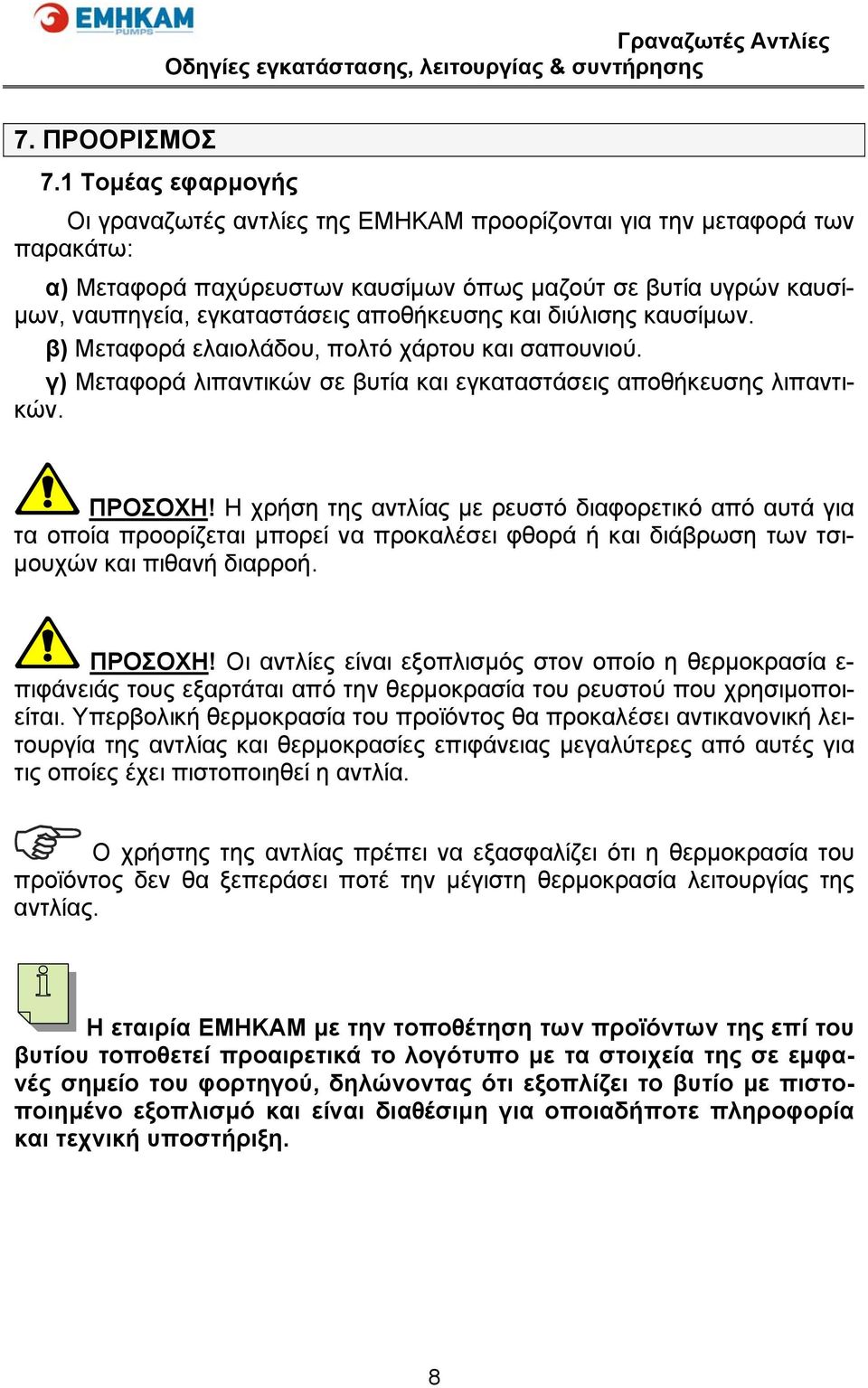 EMHKAM
PUMPS

Γραναζωτές Αντλίες
Οδηγίες εγκατάστασης, λειτουργίας & συντήρησης

7. ΠΡΟΟΡΙΣΜΟΣ

7.1 Τομέας εφαρμογής

Οι γραναζωτές αντλίες της ΕΜΗΚΑΜ προορίζονται για την μεταφορά των παρακάτω:

α) Μεταφορά παχύρευστων καυσίμων όπως μαζούτ σε βυτία υγρών καυσίμων, ναυπηγεία, εγκαταστάσεις αποθήκευσης και διύλισης καυσίμων.

β) Μεταφορά ελαιολάδου, πολτό χάρτου και σαπουνιού.

γ) Μεταφορά λιπαντικών σε βυτία και εγκαταστάσεις αποθήκευσης λιπαντικών.

ΠΡΟΣΟΧΗ! Η χρήση της αντλίας με ρευστό διαφορετικό από αυτά για τα οποία προορίζεται μπορεί να προκαλέσει φθορά ή και διάβρωση των τσιμουχών και πιθανή διαρροή.

ΠΡΟΣΟΧΗ! Οι αντλίες είναι εξοπλισμός στον οποίο η θερμοκρασία επιφάνειάς τους εξαρτάται από την θερμοκρασία του ρευστού που χρησιμοποιείται. Υπερβολική θερμοκρασία του προϊόντος θα προκαλέσει αντικανονική λειτουργία της αντλίας και θερμοκρασίες επιφάνειας μεγαλύτερες από αυτές για τις οποίες έχει πιστοποιηθεί η αντλία.

Ο χρήστης της αντλίας πρέπει να εξασφαλίζει ότι η θερμοκρασία του προϊόντος δεν θα ξεπεράσει ποτέ την μέγιστη θερμοκρασία λειτουργίας της αντλίας.

Η εταιρία ΕΜΗΚΑΜ με την τοποθέτηση των προϊόντων της επί του βυτίου τοποθετεί προαιρετικά το λογότυπο με τα στοιχεία της σε εμφανές σημείο του φορτηγού, δηλώνοντας ότι εξοπλίζει το βυτίο με πιστοποιημένο εξοπλισμό και είναι διαθέσιμη για οποιαδήποτε πληροφορία και τεχνική υποστήριξη.

8